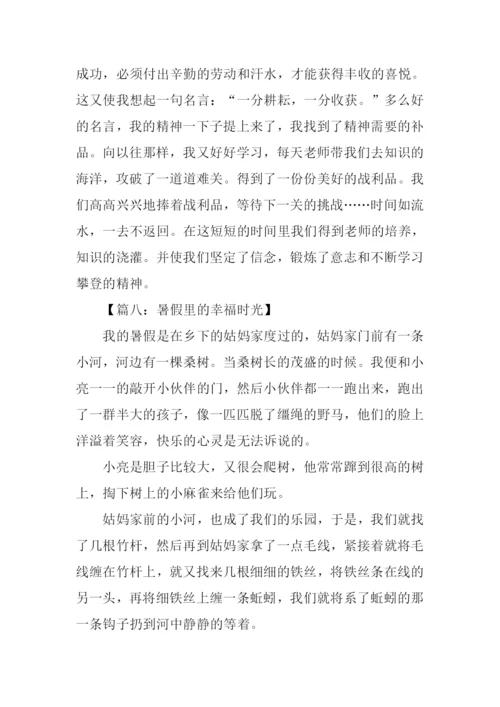 成功，必须付出辛勤的劳动和汗水，才能获得丰收的喜悦。这又使我想起一句名言：“一分耕耘，一分收获。”多么好的名言，我的精神一下子提上来了，我找到了精神需要的补品。向以往那样，我又好好学习，每天老师带我们去知识的海洋，攻破了一道道难关。得到了一份份美好的战利品。我们高高兴兴地捧着战利品，等待下一关的挑战……时间如流水，一去不返回。在这短短的时间里我们得到老师的培养，知识的浇灌。并使我们坚定了信念，锻炼了意志和不断学习攀登的精神。

【篇八：暑假里的幸福时光】

我的暑假是在乡下的姑妈家度过的，姑妈家门前有一条小河，河边有一棵桑树。当桑树长的茂盛的时候。我便和小亮一一的敲开小伙伴的门，然后小伙伴都一一跑出来，跑出了一群半大的孩子，像一匹匹脱了缰绳的野马，他们的脸上洋溢着笑容，快乐的心灵是无法诉说的。

小亮是胆子比较大，又很会爬树，他常常蹿到很高的树上，掏下树上的小麻雀来给他们玩。

姑妈家前的小河，也成了我们的乐园，于是，我们就找了几根竹杆，然后再到姑妈家拿了一点毛线，紧接着就将毛线缠在竹杆上，就又找来几根细细的铁丝，将铁丝条在线的另一头，再将细铁丝上缠一条蚯蚓，我们就将系了蚯蚓的那一条钩子扔到河中静静的等着。